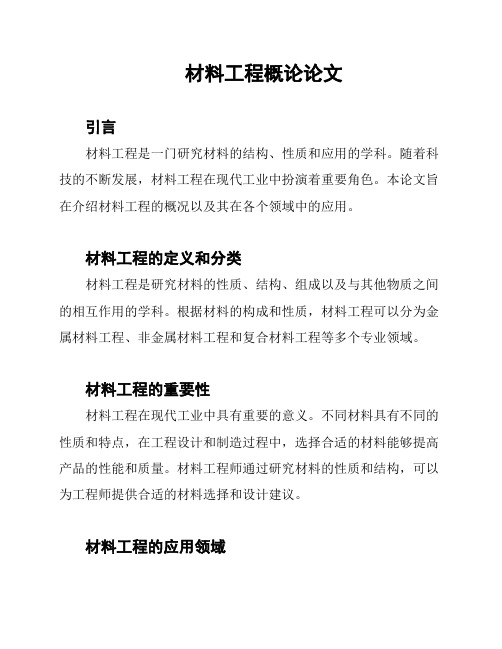 材料工程概论论文

引言

材料工程是一门研究材料的结构、性质和应用的学科。随着科技的不断发展，材料工程在现代工业中扮演着重要角色。本论文旨在介绍材料工程的概况以及其在各个领域中的应用。

材料工程的定义和分类

材料工程是研究材料的性质、结构、组成以及与其他物质之间的相互作用的学科。根据材料的构成和性质，材料工程可以分为金属材料工程、非金属材料工程和复合材料工程等多个专业领域。

材料工程的重要性

材料工程在现代工业中具有重要的意义。不同材料具有不同的性质和特点，在工程设计和制造过程中，选择合适的材料能够提高产品的性能和质量。材料工程师通过研究材料的性质和结构，可以为工程师提供合适的材料选择和设计建议。

材料工程的应用领域